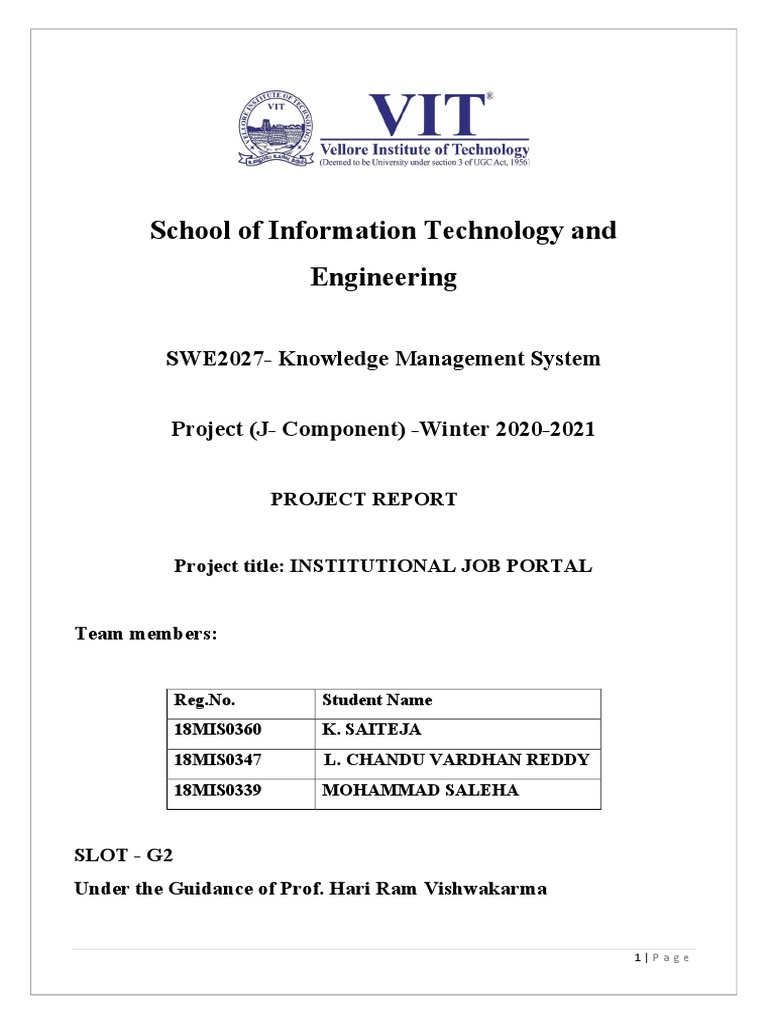 VELLORE INSTITUTE OF TECHNOLOGY
VIT
VIT®
Vellore Institute of Technology
(Deemed to be University under section 3 of UGC Act, 1956)

School of Information Technology and Engineering

SWE2027- Knowledge Management System

Project (J- Component) -Winter 2020-2021

PROJECT REPORT

Project title: INSTITUTIONAL JOB PORTAL

Team members:

| Reg.No. | Student Name |
|---|---|
| 18MIS0360 | K. SAITEJA |
| 18MIS0347 | L. CHANDU VARDHAN REDDY |
| 18MIS0339 | MOHAMMAD SALEHA |

SLOT - G2
Under the Guidance of Prof. Hari Ram Vishwakarma

1 | P a g e